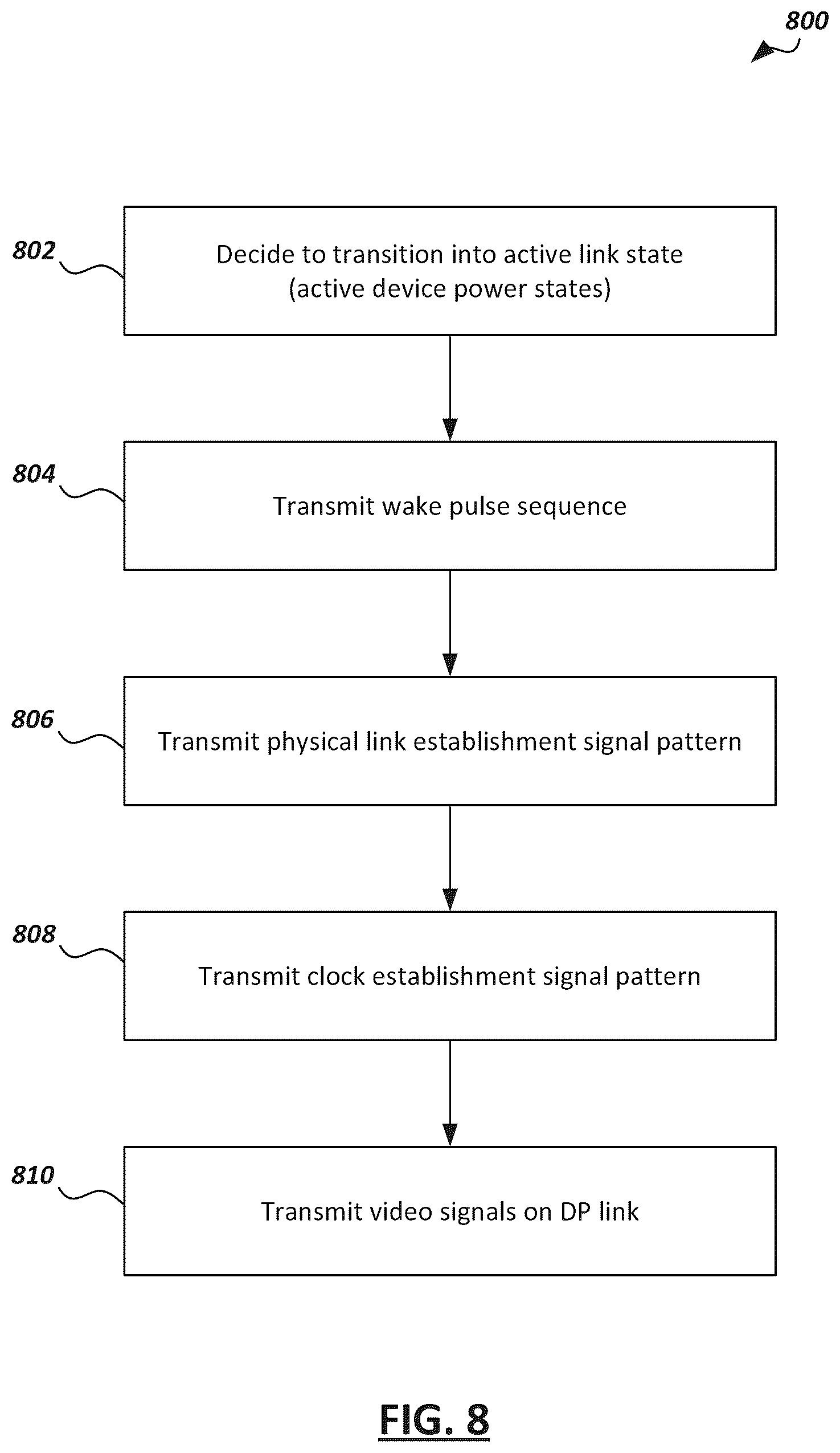 800

802

Decide to transition into active link state (active device power states)

804

Transmit wake pulse sequence

806

Transmit physical link establishment signal pattern

808

Transmit clock establishment signal pattern

810

Transmit video signals on DP link

FIG. 8